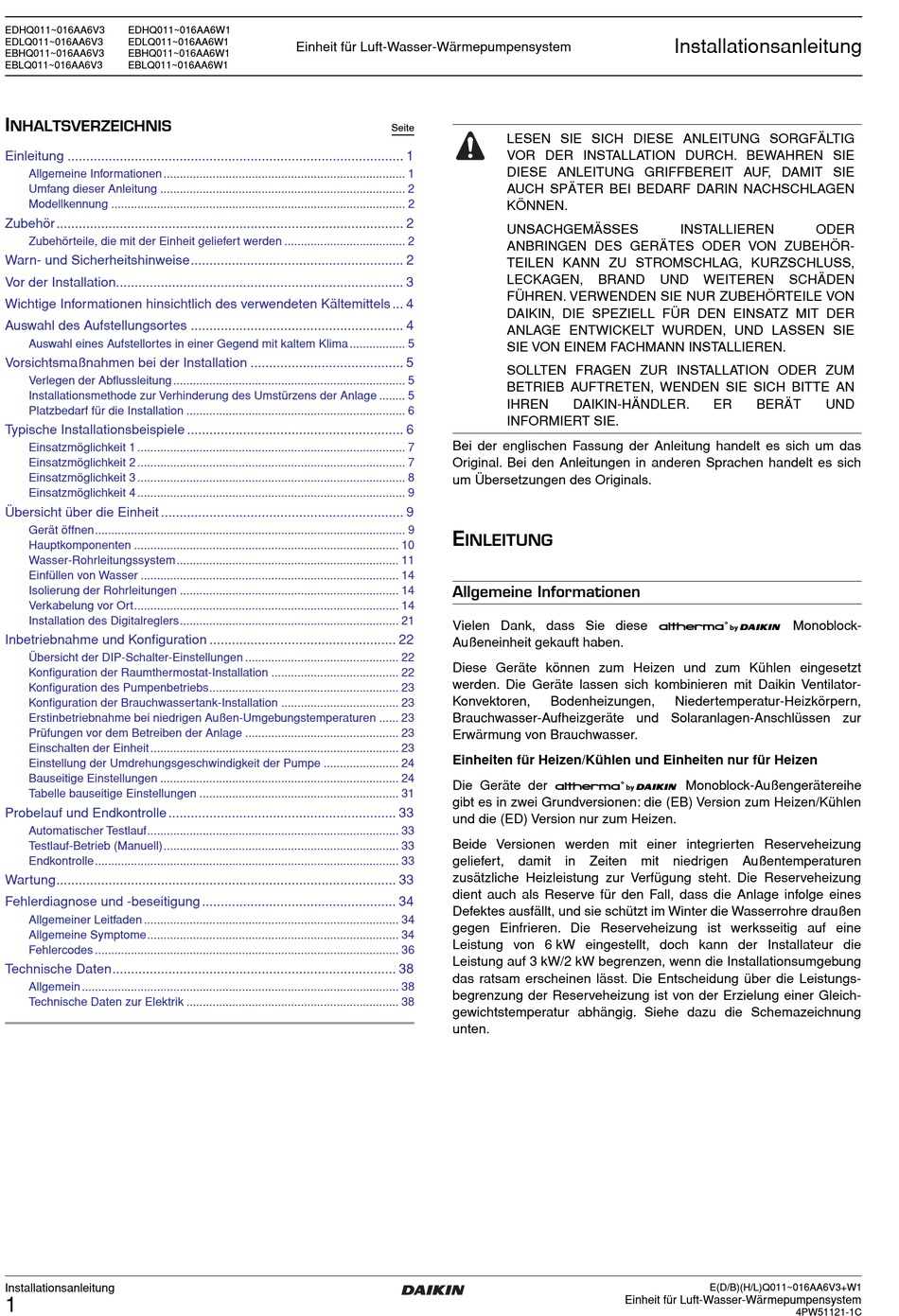 EDHQ011~016AA6V3
EDLQ011~016AA6V3
EBHQ011~016AA6V3
EBLQ011~016AA6V3

EDHQ011~016AA6W1
EDLQ011~016AA6W1
EBHQ011~016AA6W1
EBLQ011~016AA6W1

Einheit für Luft-Wasser-Wärmepumpensystem

Installationsanleitung

INHALTSVERZEICHNIS

Seite

Einleitung ........ 1
Allgemeine Informationen ........ 1
Umfang dieser Anleitung ........ 2
Modellkennung ........ 2
Zubehör ........ 2
Zubehörteile, die mit der Einheit geliefert werden ........ 2
Warn- und Sicherheitshinweise ........ 2
Vor der Installation ........ 3
Wichtige Informationen hinsichtlich des verwendeten Kältemittels ... 4
Auswahl des Aufstellungsortes ........ 4
Auswahl eines Aufstellortes in einer Gegend mit kaltem Klima ........ 5
Vorsichtsmaßnahmen bei der Installation ........ 5
Verlegen der Abflussleitung ........ 5
Installationsmethode zur Verhinderung des Umstürzens der Anlage ........ 5
Platzbedarf für die Installation ........ 6
Typische Installationsbeispiele ........ 6
Einsatzmöglichkeit 1 ........ 7
Einsatzmöglichkeit 2 ........ 7
Einsatzmöglichkeit 3 ........ 8
Einsatzmöglichkeit 4 ........ 9
Übersicht über die Einheit ........ 9
Gerät öffnen ........ 9
Hauptkomponenten ........ 10
Wasser-Rohrleitungssystem ........ 11
Einfüllen von Wasser ........ 14
Isolierung der Rohrleitungen ........ 14
Verkabelung vor Ort ........ 14
Installation des Digitalreglers ........ 21
Inbetriebnahme und Konfiguration ........ 22
Übersicht der DIP-Schalter-Einstellungen ........ 22
Konfiguration der Raumthermostat-Installation ........ 22
Konfiguration des Pumpenbetriebs ........ 23
Konfiguration der Brauchwassertank-Installation ........ 23
Erstinbetriebnahme bei niedrigen Außen-Umgebungstemperaturen ........ 23
Prüfungen vor dem Betreiben der Anlage ........ 23
Einschalten der Einheit ........ 23
Einstellung der Umdrehungsgeschwindigkeit der Pumpe ........ 24
Bauseitige Einstellungen ........ 24
Tabelle bauseitige Einstellungen ........ 31
Probelauf und Endkontrolle ........ 33
Automatischer Testlauf ........ 33
Testlauf-Betrieb (Manuell) ........ 33
Endkontrolle ........ 33
Wartung ........ 33
Fehlerdiagnose und -beseitigung ........ 34
Allgemeiner Leitfaden ........ 34
Allgemeine Symptome ........ 34
Fehlercodes ........ 36
Technische Daten ........ 38
Allgemein ........ 38
Technische Daten zur Elektrik ........ 38

LESEN SIE SICH DIESE ANLEITUNG SORGFÄLTIG VOR DER INSTALLATION DURCH. BEWAHREN SIE DIESE ANLEITUNG GRIFFBEREIT AUF, DAMIT SIE AUCH SPÄTER BEI BEDARF DARIN NACHSCHLAGEN KÖNNEN.

UNSACHGEMÄSSES INSTALLIEREN ODER ANBRINGEN DES GERÄTES ODER VON ZUBEHÖRTEILEN KANN ZU STROMSCHLAG, KURZSCHLUSS, LECKAGEN, BRAND UND WEITEREN SCHÄDEN FÜHREN. VERWENDEN SIE NUR ZUBEHÖRTEILE VON DAIKIN, DIE SPEZIELL FÜR DEN EINSATZ MIT DER ANLAGE ENTWICKELT WURDEN, UND LASSEN SIE SIE VON EINEM FACHMANN INSTALLIEREN.

SOLLTEN FRAGEN ZUR INSTALLATION ODER ZUM BETRIEB AUFTRETEN, WENDEN SIE SICH BITTE AN IHREN DAIKIN-HÄNDLER. ER BERÄT UND INFORMIERT SIE.

Bei der englischen Fassung der Anleitung handelt es sich um das Original. Bei den Anleitungen in anderen Sprachen handelt es sich um Übersetzungen des Originals.

EINLEITUNG

Allgemeine Informationen

Vielen Dank, dass Sie diese altherma by DAIKIN Monoblock-Außeneinheit gekauft haben.

Diese Geräte können zum Heizen und zum Kühlen eingesetzt werden. Die Geräte lassen sich kombinieren mit Daikin Ventilator-Konvektoren, Bodenheizungen, Niedertemperatur-Heizkörpern, Brauchwasser-Aufheizgeräte und Solaranlagen-Anschlüssen zur Erwärmung von Brauchwasser.

Einheiten für Heizen/Kühlen und Einheiten nur für Heizen

Die Geräte der altherma by DAIKIN Monoblock-Außengerätereihe gibt es in zwei Grundversionen: die (EB) Version zum Heizen/Kühlen und die (ED) Version nur zum Heizen.

Beide Versionen werden mit einer integrierten Reserveheizung geliefert, damit in Zeiten mit niedrigen Außentemperaturen zusätzliche Heizleistung zur Verfügung steht. Die Reserveheizung dient auch als Reserve für den Fall, dass die Anlage infolge eines Defektes ausfällt, und sie schützt im Winter die Wasserrohre draußen gegen Einfrieren. Die Reserveheizung ist werksseitig auf eine Leistung von 6 kW eingestellt, doch kann der Installateur die Leistung auf 3 kW/2 kW begrenzen, wenn die Installationsumgebung das ratsam erscheinen lässt. Die Entscheidung über die Leistungsbegrenzung der Reserveheizung ist von der Erzielung einer Gleichgewichtstemperatur abhängig. Siehe dazu die Schemazeichnung unten.

Installationsanleitung
1

DAIKIN

E(D/B)(H/L)Q011~016AA6V3+W1
Einheit für Luft-Wasser-Wärmepumpensystem
4PW51121-1C